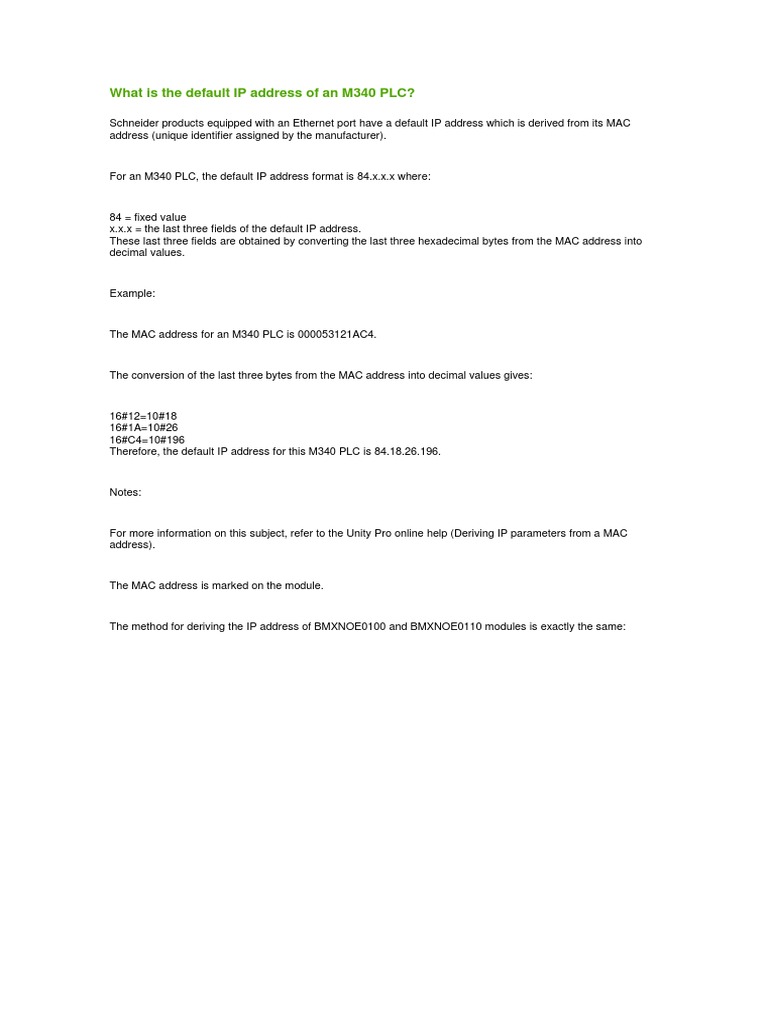 What is the default IP address of an M340 PLC?

Schneider products equipped with an Ethernet port have a default IP address which is derived from its MAC address (unique identifier assigned by the manufacturer).

For an M340 PLC, the default IP address format is 84.x.x.x where:

84 = fixed value
x.x.x = the last three fields of the default IP address.
These last three fields are obtained by converting the last three hexadecimal bytes from the MAC address into decimal values.

Example:

The MAC address for an M340 PLC is 000053121AC4.

The conversion of the last three bytes from the MAC address into decimal values gives:

16#12=10#18
16#1A=10#26
16#C4=10#196
Therefore, the default IP address for this M340 PLC is 84.18.26.196.

Notes:

For more information on this subject, refer to the Unity Pro online help (Deriving IP parameters from a MAC address).

The MAC address is marked on the module.

The method for deriving the IP address of BMXNOE0100 and BMXNOE0110 modules is exactly the same: